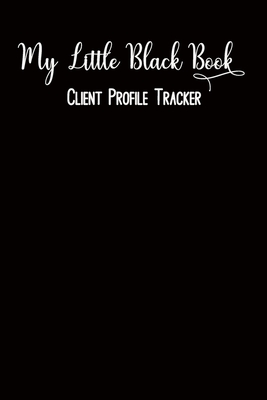 My Little Black Book
Client Profile Tracker